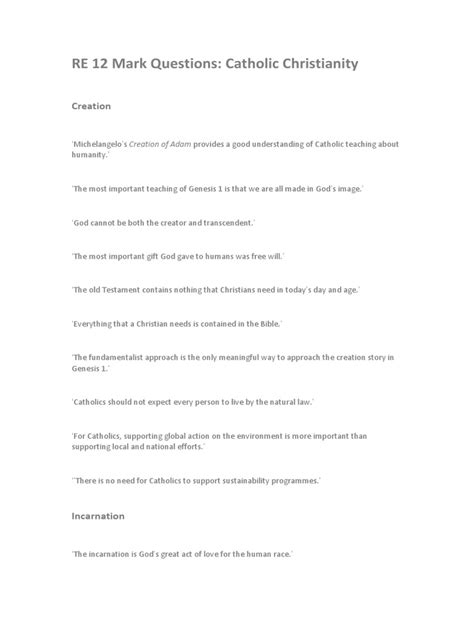 RE 12 Mark Questions: Catholic Christianity

Creation

'Michelangelo's Creation of Adam provides a good understanding of Catholic teaching about humanity.'

'The most important teaching of Genesis 1 is that we are all made in God's image.'

'God cannot be both the creator and transcendent.'

'The most important gift God gave to humans was free will.'

'The old Testament contains nothing that Christians need in today's day and age.'

'Everything that a Christian needs is contained in the Bible.'

'The fundamentalist approach is the only meaningful way to approach the creation story in Genesis 1.'

'Catholics should not expect every person to live by the natural law.'

'For Catholics, supporting global action on the environment is more important than supporting local and national efforts.'

''There is no need for Catholics to support sustainability programmes.'

Incarnation

'The incarnation is God's great act of love for the human race.'